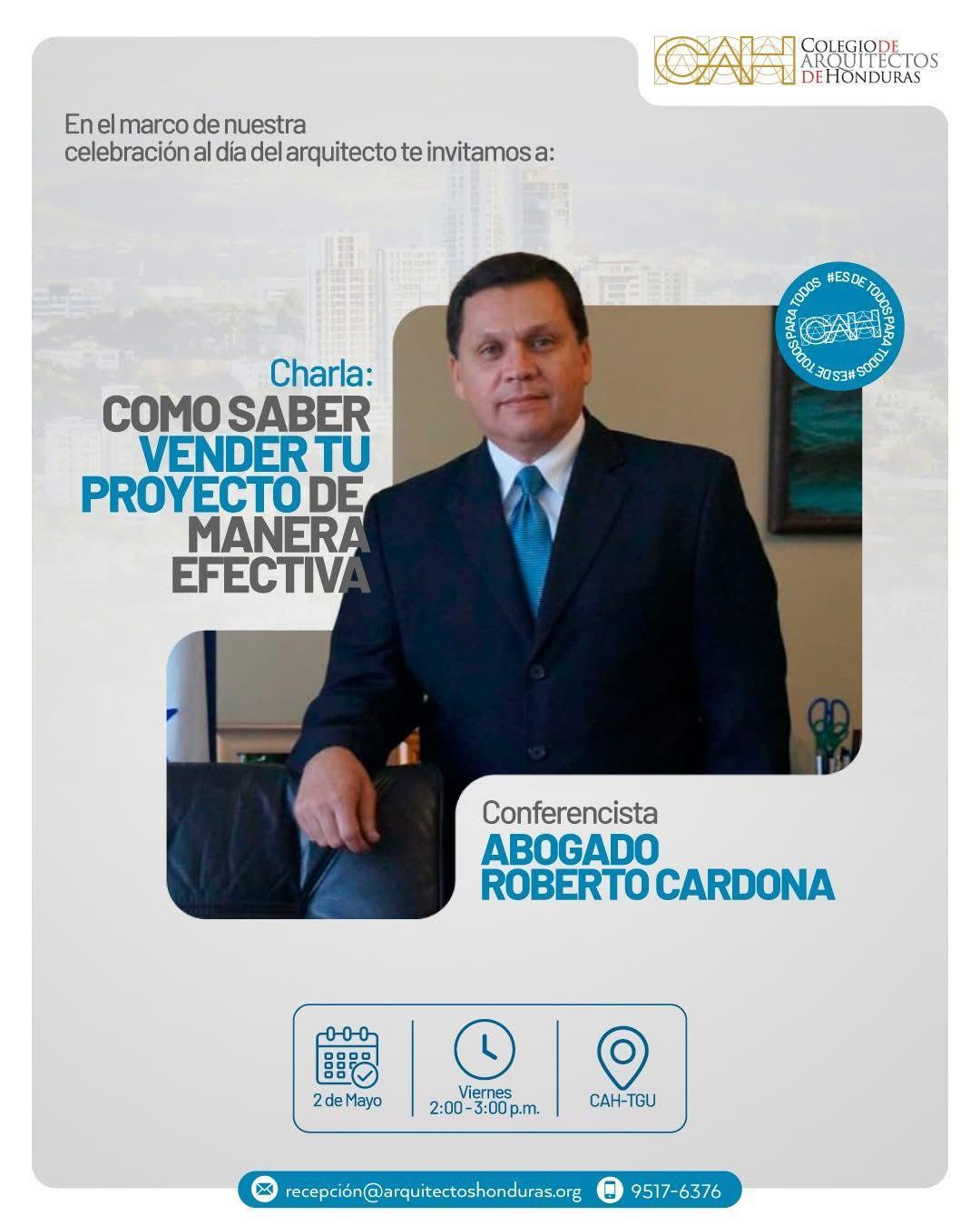 CAH COLEGIO DE ARQUITECTOS DE HONDURAS

En el marco de nuestra celebración al día del arquitecto te invitamos a:

#ES DE TODOS PARA TODOS #ES DE TODOS PARA TODOS CAH

Charla:
COMO SABER VENDER TU PROYECTO DE MANERA EFECTIVA

Conferencista
ABOGADO
ROBERTO CARDONA

2 de Mayo

Viernes
2:00 - 3:00 p.m.

CAH-TGU

recepción@arquitectoshonduras.org

9517-6376